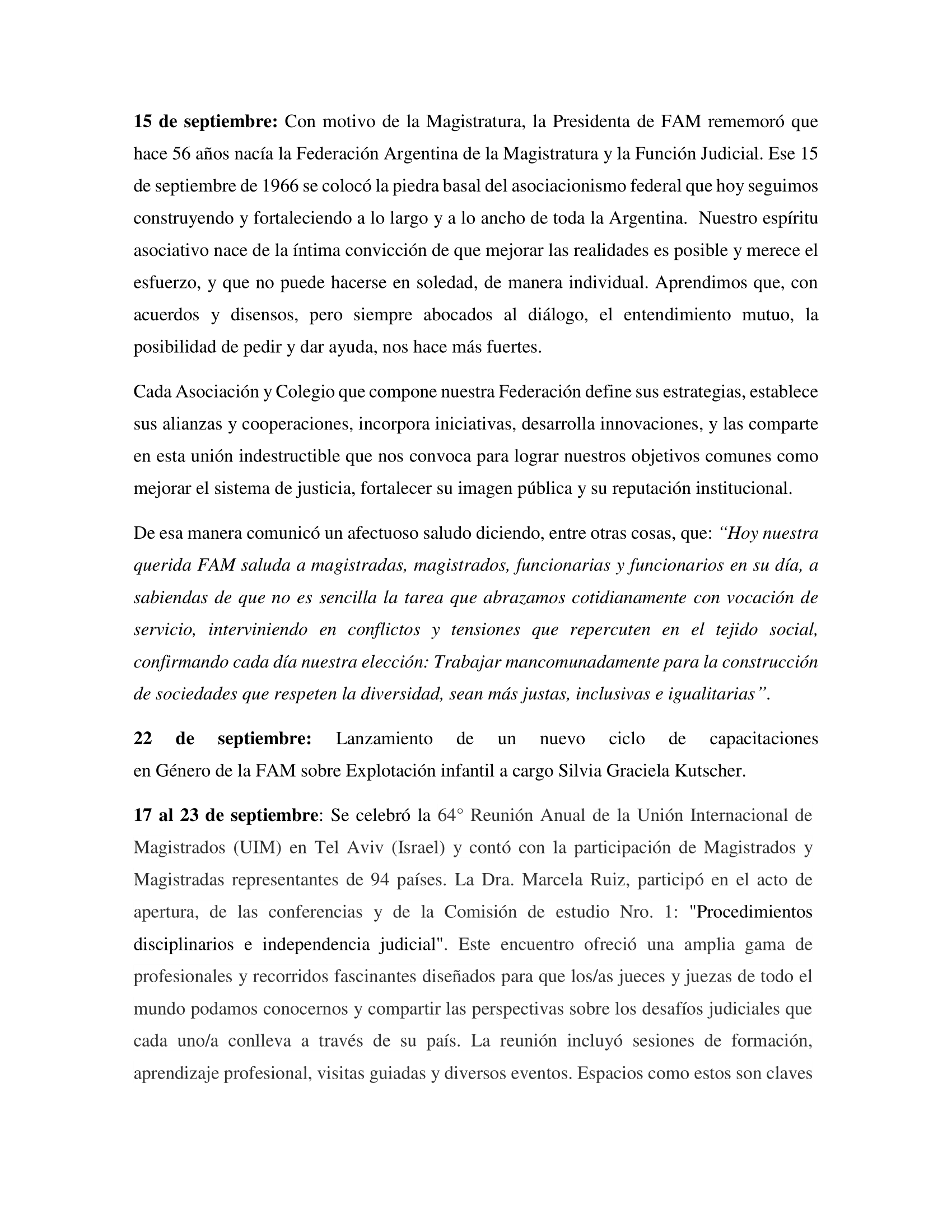 15 de septiembre: Con motivo de la Magistratura, la Presidenta de FAM rememoró que hace 56 años nacía la Federación Argentina de la Magistratura y la Función Judicial. Ese 15 de septiembre de 1966 se colocó la piedra basal del asociacionismo federal que hoy seguimos construyendo y fortaleciendo a lo largo y a lo ancho de toda la Argentina. Nuestro espíritu asociativo nace de la íntima convicción de que mejorar las realidades es posible y merece el esfuerzo, y que no puede hacerse en soledad, de manera individual. Aprendimos que, con acuerdos y disensos, pero siempre abocados al diálogo, el entendimiento mutuo, la posibilidad de pedir y dar ayuda, nos hace más fuertes.

Cada Asociación y Colegio que compone nuestra Federación define sus estrategias, establece sus alianzas y cooperaciones, incorpora iniciativas, desarrolla innovaciones, y las comparte en esta unión indestructible que nos convoca para lograr nuestros objetivos comunes como mejorar el sistema de justicia, fortalecer su imagen pública y su reputación institucional.

De esa manera comunicó un afectuoso saludo diciendo, entre otras cosas, que: “Hoy nuestra querida FAM saluda a magistradas, magistrados, funcionarias y funcionarios en su día, a sabiendas de que no es sencilla la tarea que abrazamos cotidianamente con vocación de servicio, interviniendo en conflictos y tensiones que repercuten en el tejido social, confirmando cada día nuestra elección: Trabajar mancomunadamente para la construcción de sociedades que respeten la diversidad, sean más justas, inclusivas e igualitarias”.

22 de septiembre: Lanzamiento de un nuevo ciclo de capacitaciones en Género de la FAM sobre Explotación infantil a cargo Silvia Graciela Kutscher.

17 al 23 de septiembre: Se celebró la 64° Reunión Anual de la Unión Internacional de Magistrados (UIM) en Tel Aviv (Israel) y contó con la participación de Magistrados y Magistradas representantes de 94 países. La Dra. Marcela Ruiz, participó en el acto de apertura, de las conferencias y de la Comisión de estudio Nro. 1: "Procedimientos disciplinarios e independencia judicial". Este encuentro ofreció una amplia gama de profesionales y recorridos fascinantes diseñados para que los/as jueces y juezas de todo el mundo podamos conocernos y compartir las perspectivas sobre los desafíos judiciales que cada uno/a conlleva a través de su país. La reunión incluyó sesiones de formación, aprendizaje profesional, visitas guiadas y diversos eventos. Espacios como estos son claves